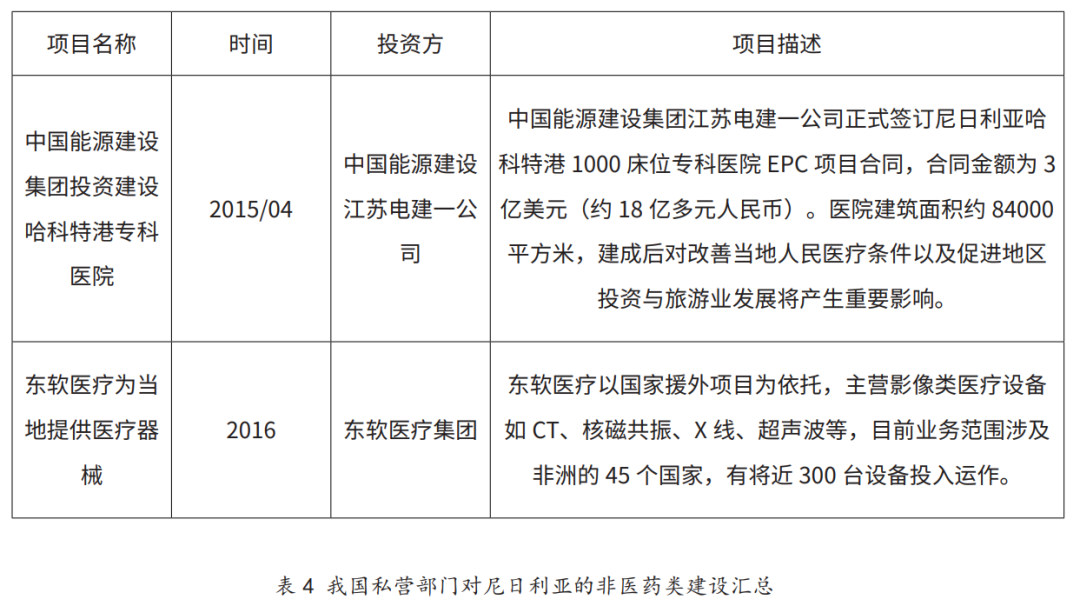 | 项目名称 | 时间 | 投资方 | 项目描述 |
|---|---|---|---|
| 中国能源建设集团投资建设哈科特港专科医院 | 2015/04 | 中国能源建设江苏电建一公司 | 中国能源建设集团江苏电建一公司正式签订尼日利亚哈科特港1000床位专科医院EPC项目合同，合同金额为3亿美元（约18亿多元人民币）。医院建筑面积约84000平方米，建成后对改善当地人民医疗条件以及促进地区投资与旅游业发展将产生重要影响。 |
| 东软医疗为当地提供医疗器械 | 2016 | 东软医疗集团 | 东软医疗以国家援外项目为依托，主营影像类医疗设备如CT、核磁共振、X线、超声波等，目前业务范围涉及非洲的45个国家，有将近300台设备投入运作。 |

表4 我国私营部门对尼日利亚的非医药类建设汇总